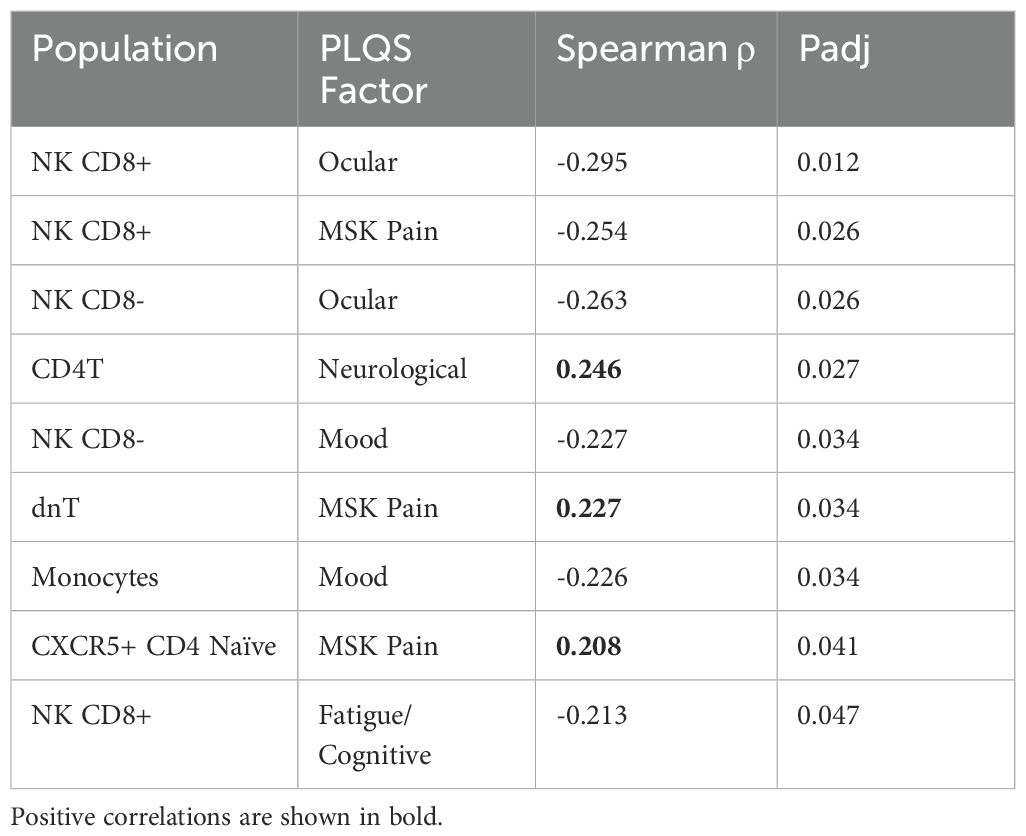 | Population | PLQS Factor | Spearman ρ | Padj |
|---|---|---|---|
| NK CD8+ | Ocular | -0.295 | 0.012 |
| NK CD8+ | MSK Pain | -0.254 | 0.026 |
| NK CD8- | Ocular | -0.263 | 0.026 |
| CD4T | Neurological | **0.246** | 0.027 |
| NK CD8- | Mood | -0.227 | 0.034 |
| dnT | MSK Pain | **0.227** | 0.034 |
| Monocytes | Mood | -0.226 | 0.034 |
| CXCR5+ CD4 Naïve | MSK Pain | **0.208** | 0.041 |
| NK CD8+ | Fatigue/ Cognitive | -0.213 | 0.047 |

Positive correlations are shown in bold.